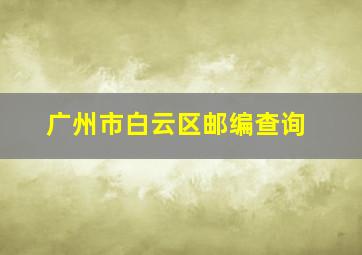 广州市白云区邮编查询